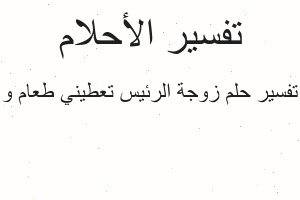 تفسير الأحلام

تفسير حلم زوجة الرئيس تعطيني طعام و